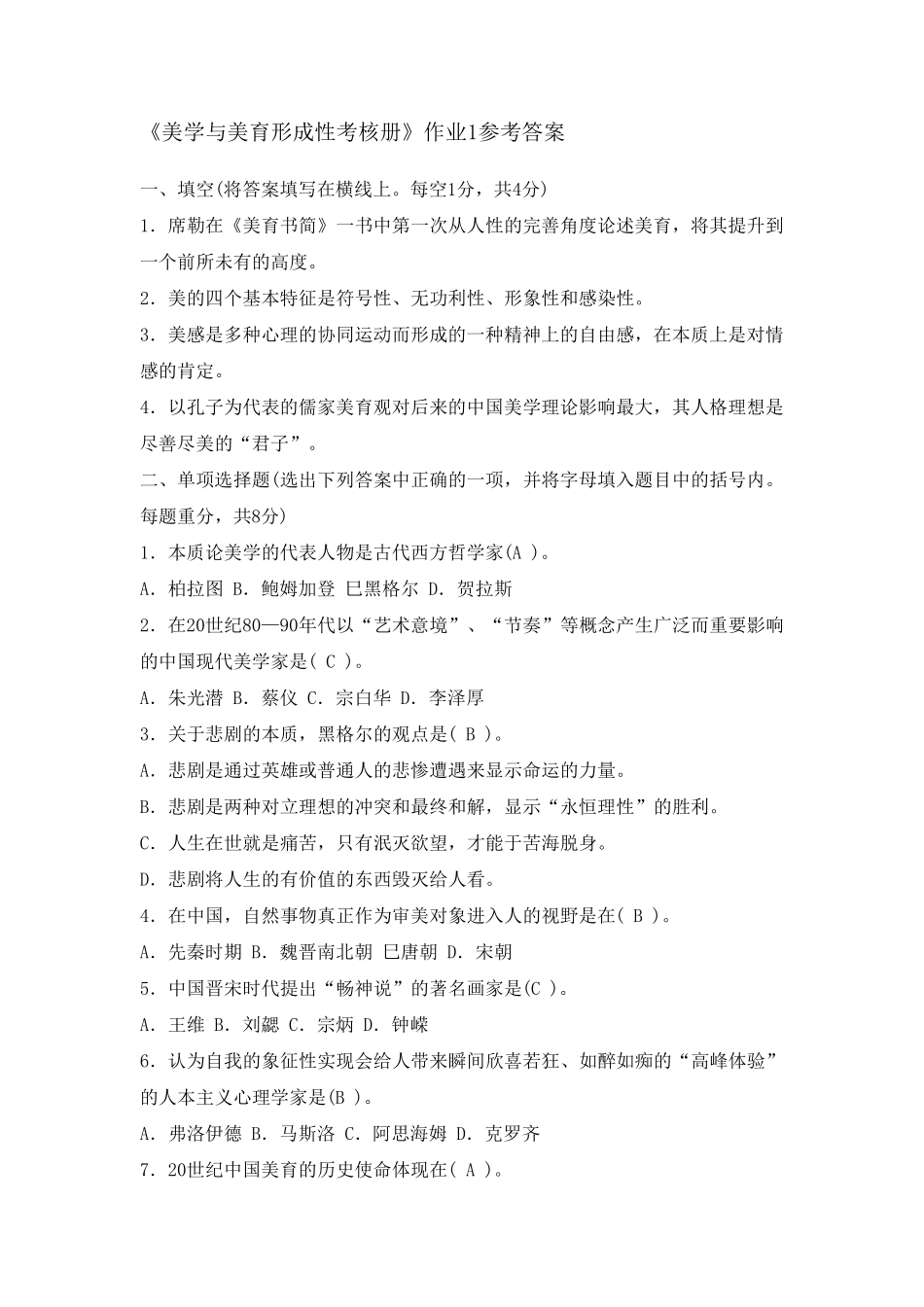 《美学与美育形成性考核册》作业1参考答案

一、填空(将答案填写在横线上。每空1分，共4分)

1．席勒在《美育书简》一书中第一次从人性的完善角度论述美育，将其提升到一个前所未有的高度。

2．美的四个基本特征是符号性、无功利性、形象性和感染性。

3．美感是多种心理的协同运动而形成的一种精神上的自由感，在本质上是对情感的肯定。

4．以孔子为代表的儒家美育观对后来的中国美学理论影响最大，其人格理想是尽善尽美的“君子”。

二、单项选择题(选出下列答案中正确的一项，并将字母填入题目中的括号内。每题重分，共8分)

1．本质论美学的代表人物是古代西方哲学家(A )。

A．柏拉图 B．鲍姆加登 巳黑格尔 D．贺拉斯

2．在20世纪80—90年代以“艺术意境”、“节奏”等概念产生广泛而重要影响的中国现代美学家是( C )。

A．朱光潜 B．蔡仪 C．宗白华 D．李泽厚

3．关于悲剧的本质，黑格尔的观点是( B )。

A．悲剧是通过英雄或普通人的悲惨遭遇来显示命运的力量。

B．悲剧是两种对立理想的冲突和最终和解，显示“永恒理性”的胜利。

C．人生在世就是痛苦，只有泯灭欲望，才能于苦海脱身。

D．悲剧将人生的有价值的东西毁灭给人看。

4．在中国，自然事物真正作为审美对象进入人的视野是在( B )。

A．先秦时期 B．魏晋南北朝 巳唐朝 D．宋朝

5．中国晋宋时代提出“畅神说”的著名画家是(C )。

A．王维 B．刘勰 C．宗炳 D．钟嵘

6．认为自我的象征性实现会给人带来瞬间欣喜若狂、如醉如痴的“高峰体验”的人本主义心理学家是(B )。

A．弗洛伊德 B．马斯洛 C．阿思海姆 D．克罗齐

7．20世纪中国美育的历史使命体现在( A )。